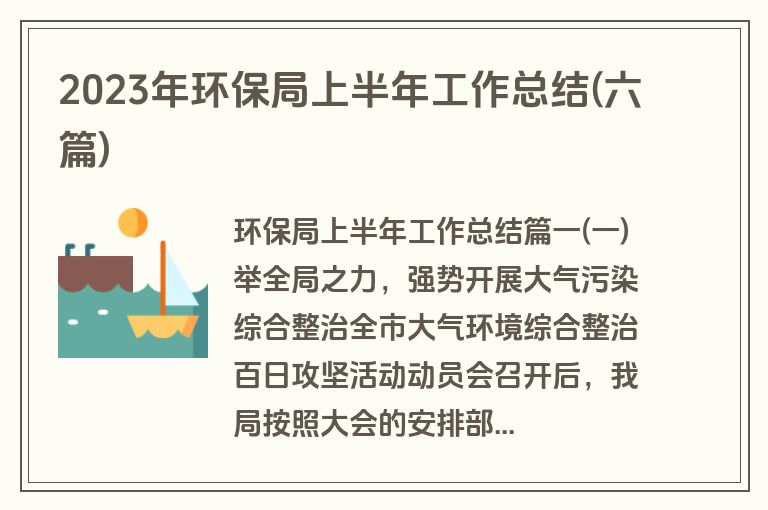 2023年环保局上半年工作总结(六篇)

环保局上半年工作总结篇一(一)举全局之力，强势开展大气污染综合整治全市大气环境综合整治百日攻坚活动动员会召开后，我局按照大会的安排部...